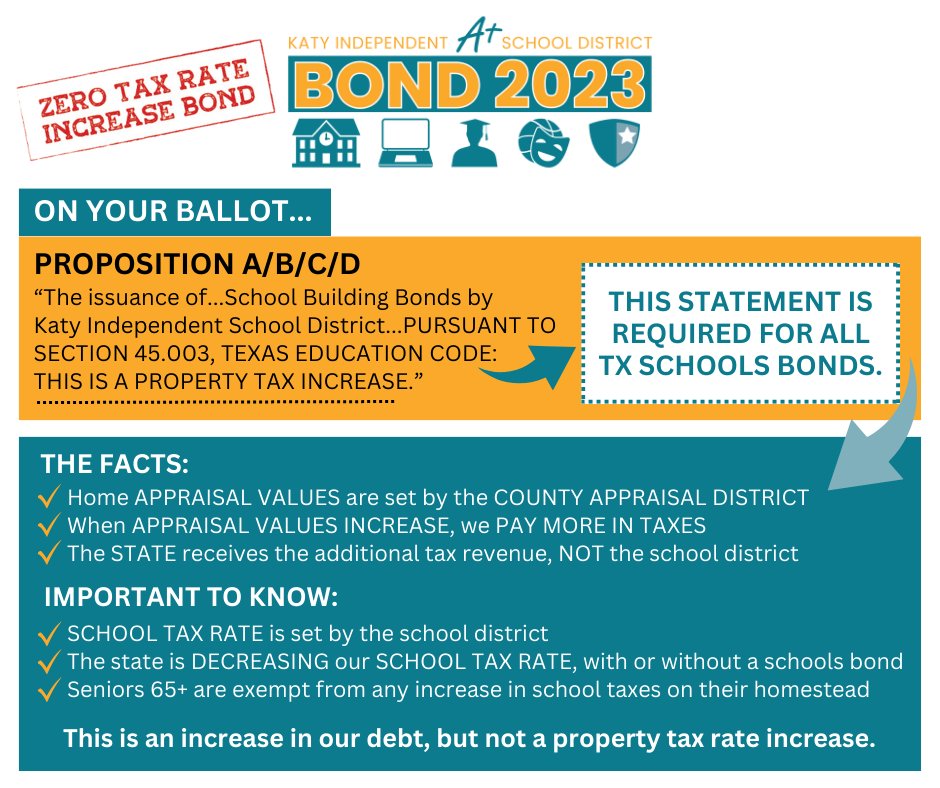 ZERO TAX RATE INCREASE BOND

KATY INDEPENDENT A+ SCHOOL DISTRICT

BOND 2023

ON YOUR BALLOT...

PROPOSITION A/B/C/D

“The issuance of...School Building Bonds by Katy Independent School District...PURSUANT TO SECTION 45.003, TEXAS EDUCATION CODE: THIS IS A PROPERTY TAX INCREASE.”

THIS STATEMENT IS REQUIRED FOR ALL TX SCHOOLS BONDS.

THE FACTS:

✓ Home APPRAISAL VALUES are set by the COUNTY APPRAISAL DISTRICT
✓ When APPRAISAL VALUES INCREASE, we PAY MORE IN TAXES
✓ The STATE receives the additional tax revenue, NOT the school district

IMPORTANT TO KNOW:

✓ SCHOOL TAX RATE is set by the school district
✓ The state is DECREASING our SCHOOL TAX RATE, with or without a schools bond
✓ Seniors 65+ are exempt from any increase in school taxes on their homestead

This is an increase in our debt, but not a property tax rate increase.